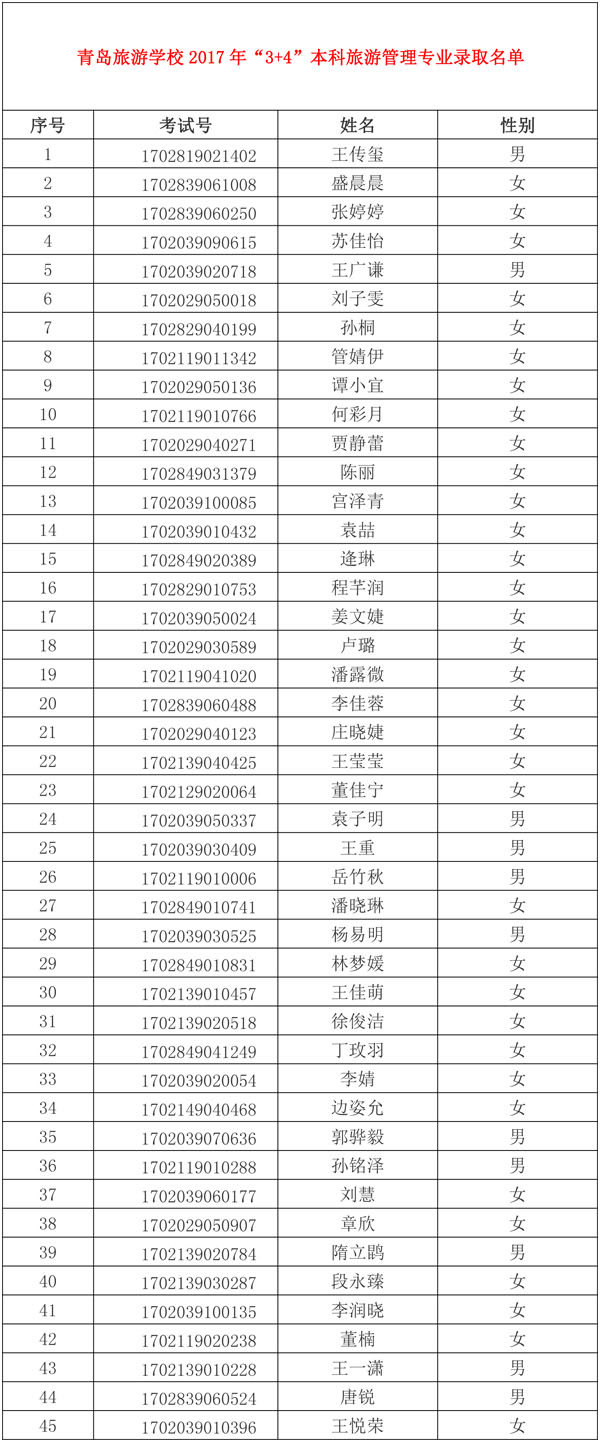 青岛旅游学校 2017 年“3+4”本科旅游管理专业录取名单

| 序号 | 考试号 | 姓名 | 性别 |
|---|---|---|---|
| 1 | 1702819021402 | 王传玺 | 男 |
| 2 | 1702839061008 | 盛晨晨 | 女 |
| 3 | 1702839060250 | 张婷婷 | 女 |
| 4 | 1702039090615 | 苏佳怡 | 女 |
| 5 | 1702039020718 | 王广谦 | 男 |
| 6 | 1702029050018 | 刘子雯 | 女 |
| 7 | 1702829040199 | 孙桐 | 女 |
| 8 | 1702119011342 | 管婧伊 | 女 |
| 9 | 1702029050136 | 谭小宜 | 女 |
| 10 | 1702119010766 | 何彩月 | 女 |
| 11 | 1702029040271 | 贾静蕾 | 女 |
| 12 | 1702849031379 | 陈丽 | 女 |
| 13 | 1702039100085 | 宫泽青 | 女 |
| 14 | 1702039010432 | 袁喆 | 女 |
| 15 | 1702849020389 | 逄琳 | 女 |
| 16 | 1702829010753 | 程芊润 | 女 |
| 17 | 1702039050024 | 姜文婕 | 女 |
| 18 | 1702029030589 | 卢璐 | 女 |
| 19 | 1702119041020 | 潘露微 | 女 |
| 20 | 1702839060488 | 李佳蓉 | 女 |
| 21 | 1702029040123 | 庄晓婕 | 女 |
| 22 | 1702139040425 | 王莹莹 | 女 |
| 23 | 1702129020064 | 董佳宁 | 女 |
| 24 | 1702039050337 | 袁子明 | 男 |
| 25 | 1702039030409 | 王重 | 男 |
| 26 | 1702119010006 | 岳竹秋 | 男 |
| 27 | 1702849010741 | 潘晓琳 | 女 |
| 28 | 1702039030525 | 杨易明 | 男 |
| 29 | 1702849010831 | 林梦媛 | 女 |
| 30 | 1702139010457 | 王佳萌 | 女 |
| 31 | 1702139020518 | 徐俊洁 | 女 |
| 32 | 1702849041249 | 丁玫羽 | 女 |
| 33 | 1702039020054 | 李婧 | 女 |
| 34 | 1702149040468 | 边姿允 | 女 |
| 35 | 1702039070636 | 郭骅毅 | 男 |
| 36 | 1702119010288 | 孙铭泽 | 男 |
| 37 | 1702039060177 | 刘慧 | 女 |
| 38 | 1702029050907 | 章欣 | 女 |
| 39 | 1702139020784 | 隋立鹍 | 男 |
| 40 | 1702139030287 | 段永臻 | 女 |
| 41 | 1702039100135 | 李润晓 | 女 |
| 42 | 1702119020238 | 董楠 | 女 |
| 43 | 1702139010228 | 王一潇 | 男 |
| 44 | 1702839060524 | 唐锐 | 男 |
| 45 | 1702039010396 | 王悦荣 | 女 |